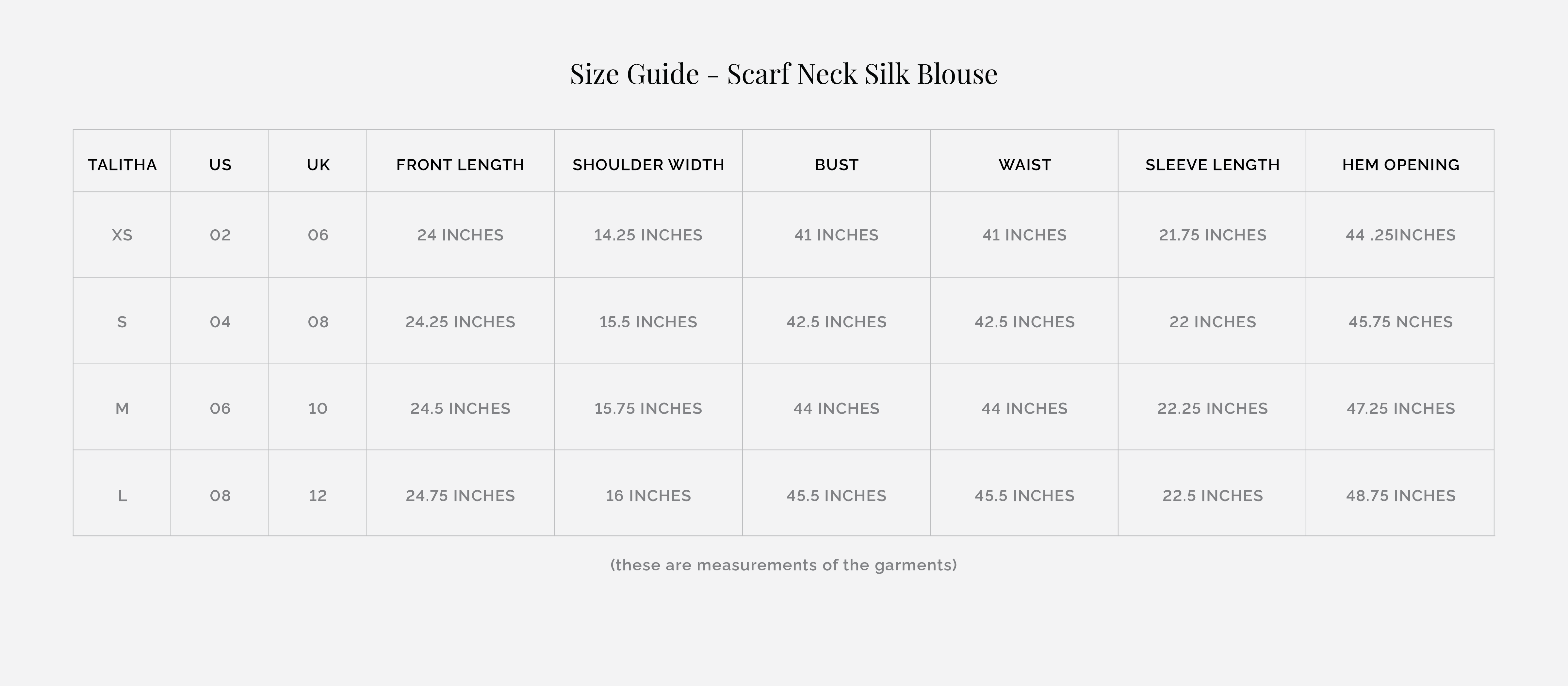 Size Guide - Scarf Neck Silk Blouse

| TALITHA | US | UK | FRONT LENGTH | SHOULDER WIDTH | BUST | WAIST | SLEEVE LENGTH | HEM OPENING |
|---|---|---|---|---|---|---|---|---|
| XS | 02 | 06 | 24 INCHES | 14.25 INCHES | 41 INCHES | 41 INCHES | 21.75 INCHES | 44 .25INCHES |
| S | 04 | 08 | 24.25 INCHES | 15.5 INCHES | 42.5 INCHES | 42.5 INCHES | 22 INCHES | 45.75 NCHES |
| M | 06 | 10 | 24.5 INCHES | 15.75 INCHES | 44 INCHES | 44 INCHES | 22.25 INCHES | 47.25 INCHES |
| L | 08 | 12 | 24.75 INCHES | 16 INCHES | 45.5 INCHES | 45.5 INCHES | 22.5 INCHES | 48.75 INCHES |

(these are measurements of the garments)